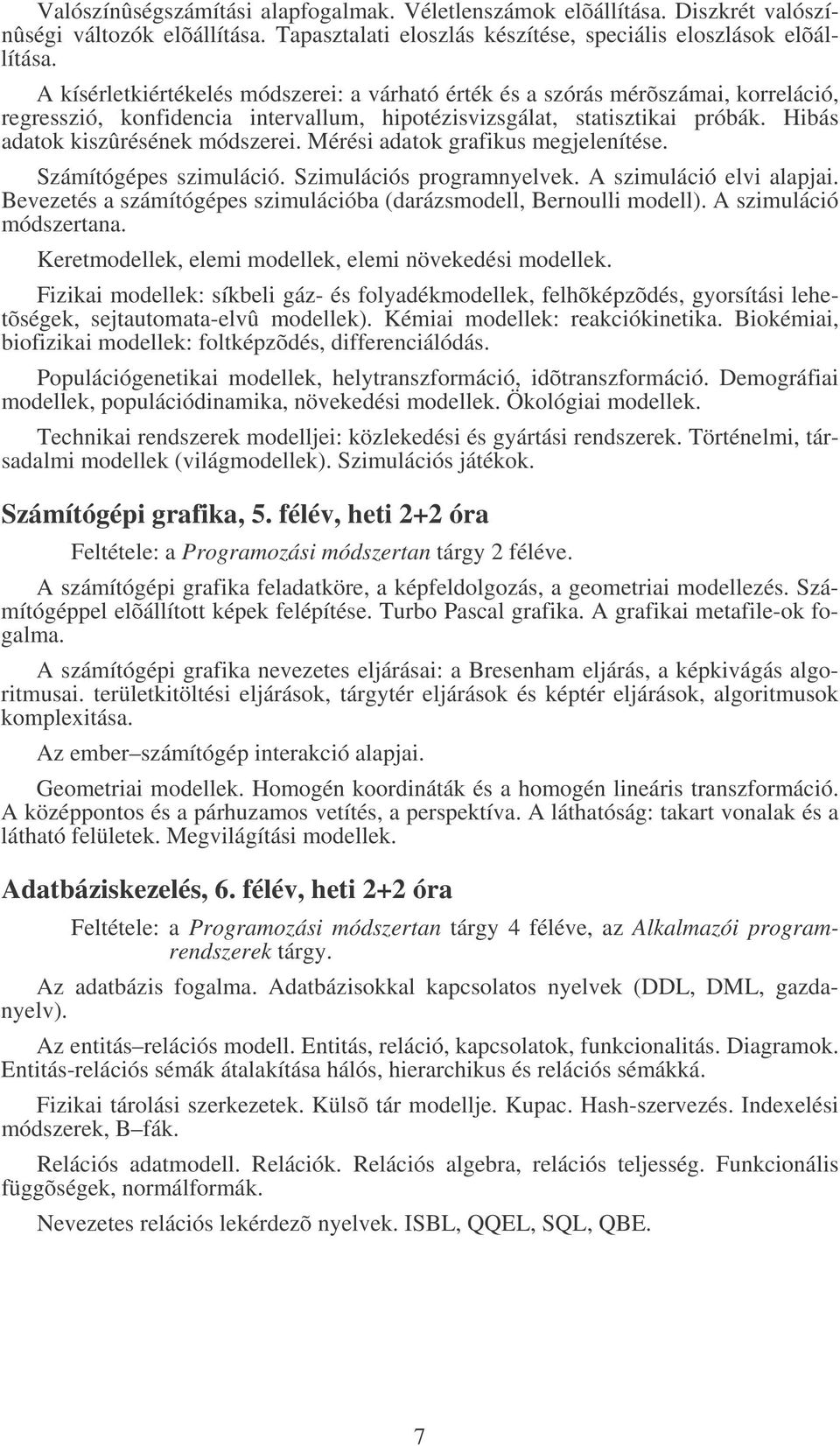 Valószínûségszámítási alapfogalmak. Véletlenszámok elõállítása. Diszkrét valószínûségi változók elõállítása. Tapasztalati eloszlás készítése, speciális eloszlások elõállítása.

A kísérletkiértékelés módszerei: a várható érték és a szórás mérõszámai, korreláció, regresszió, konfidencia intervallum, hipotézisvizsgálat, statisztikai próbák. Hibás adatok kiszûrésének módszerei. Mérési adatok grafikus megjelenítése.

Számítógépes szimuláció. Szimulációs programnyelvek. A szimuláció elvi alapjai. Bevezetés a számítógépes szimulációba (darázsmodell, Bernoulli modell). A szimuláció módszertana.

Keretmodellek, elemi modellek, elemi növekedési modellek.

Fizikai modellek: síkbeli gáz- és folyadékmodellek, felhõképzõdés, gyorsítási lehetõségek, sejtautomata-elvû modellek). Kémiai modellek: reakciókinetika. Biokémiai, biofizikai modellek: foltképzõdés, differenciálódás.

Populációgenetikai modellek, helytranszformáció, idõtranszformáció. Demográfiai modellek, populációdinamika, növekedési modellek. Ökológiai modellek.

Technikai rendszerek modelljei: közlekedési és gyártási rendszerek. Történelmi, társadalmi modellek (világmodellek). Szimulációs játékok.

Számítógépi grafika, 5. félév, heti 2+2 óra

Feltétele: a Programozási módszertan tárgy 2 féléve.

A számítógépi grafika feladatköre, a képfeldolgozás, a geometriai modellezés. Számítógéppel elõállított képek felépítése. Turbo Pascal grafika. A grafikai metafile-ok fogalma.

A számítógépi grafika nevezetes eljárásai: a Bresenham eljárás, a képkivágás algoritmusai. területkitöltési eljárások, tárgytér eljárások és képtér eljárások, algoritmusok komplexitása.

Az ember–számítógép interakció alapjai.

Geometriai modellek. Homogén koordináták és a homogén lineáris transzformáció. A középpontos és a párhuzamos vetítés, a perspektíva. A láthatóság: takart vonalak és a látható felületek. Megvilágítási modellek.

Adatbáziskezelés, 6. félév, heti 2+2 óra

Feltétele: a Programozási módszertan tárgy 4 féléve, az Alkalmazói programrendszerek tárgy.

Az adatbázis fogalma. Adatbázisokkal kapcsolatos nyelvek (DDL, DML, gazdanyelv).

Az entitás–relációs modell. Entitás, reláció, kapcsolatok, funkcionalitás. Diagramok. Entitás-relációs sémák átalakítása hálós, hierarchikus és relációs sémákká.

Fizikai tárolási szerkezetek. Külsõ tár modellje. Kupac. Hash-szervezés. Indexelési módszerek, B–fák.

Relációs adatmodell. Relációk. Relációs algebra, relációs teljesség. Funkcionális függõségek, normálformák.

Nevezetes relációs lekérdezõ nyelvek. ISBL, QQEL, SQL, QBE.

7